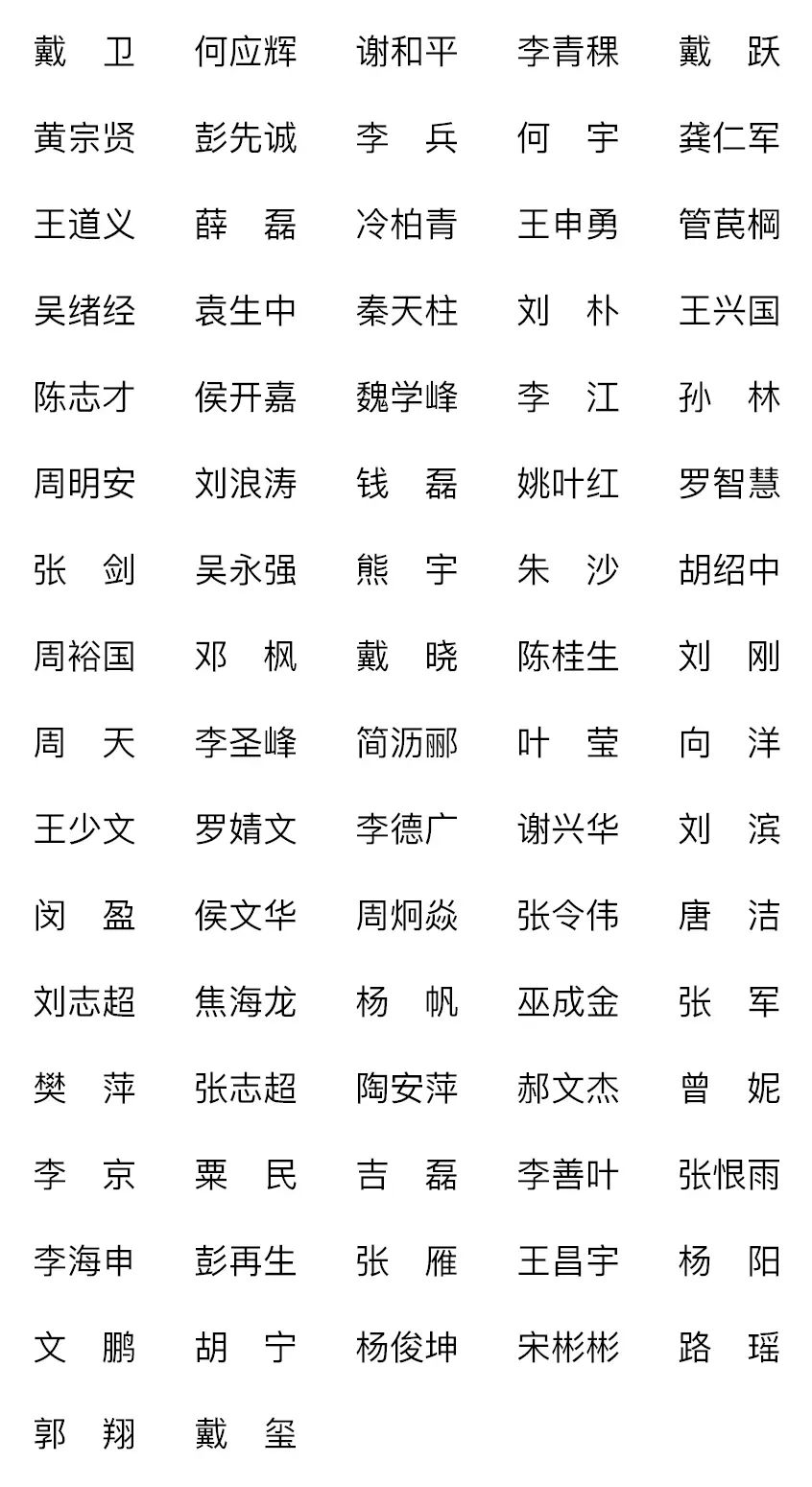 戴　卫　何应辉　谢和平　李青稞　戴　跃

黄宗贤　彭先诚　李　兵　何　宇　龚仁军

王道义　薛　磊　冷柏青　王申勇　管苠棡

吴绪经　袁生中　秦天柱　刘　朴　王兴国

陈志才　侯开嘉　魏学峰　李　江　孙　林

周明安　刘浪涛　钱　磊　姚叶红　罗智慧

张　剑　吴永强　熊　宇　朱　沙　胡绍中

周裕国　邓　枫　戴　晓　陈桂生　刘　刚

周　天　李圣峰　简沥郦　叶　莹　向　洋

王少文　罗婧文　李德广　谢兴华　刘　滨

闵　盈　侯文华　周炯焱　张令伟　唐　洁

刘志超　焦海龙　杨　帆　巫成金　张　军

樊　萍　张志超　陶安萍　郝文杰　曾　妮

李　京　粟　民　吉　磊　李善叶　张恨雨

李海申　彭再生　张　雁　王昌宇　杨　阳

文　鹏　胡　宁　杨俊坤　宋彬彬　路　瑶

郭　翔　戴　玺